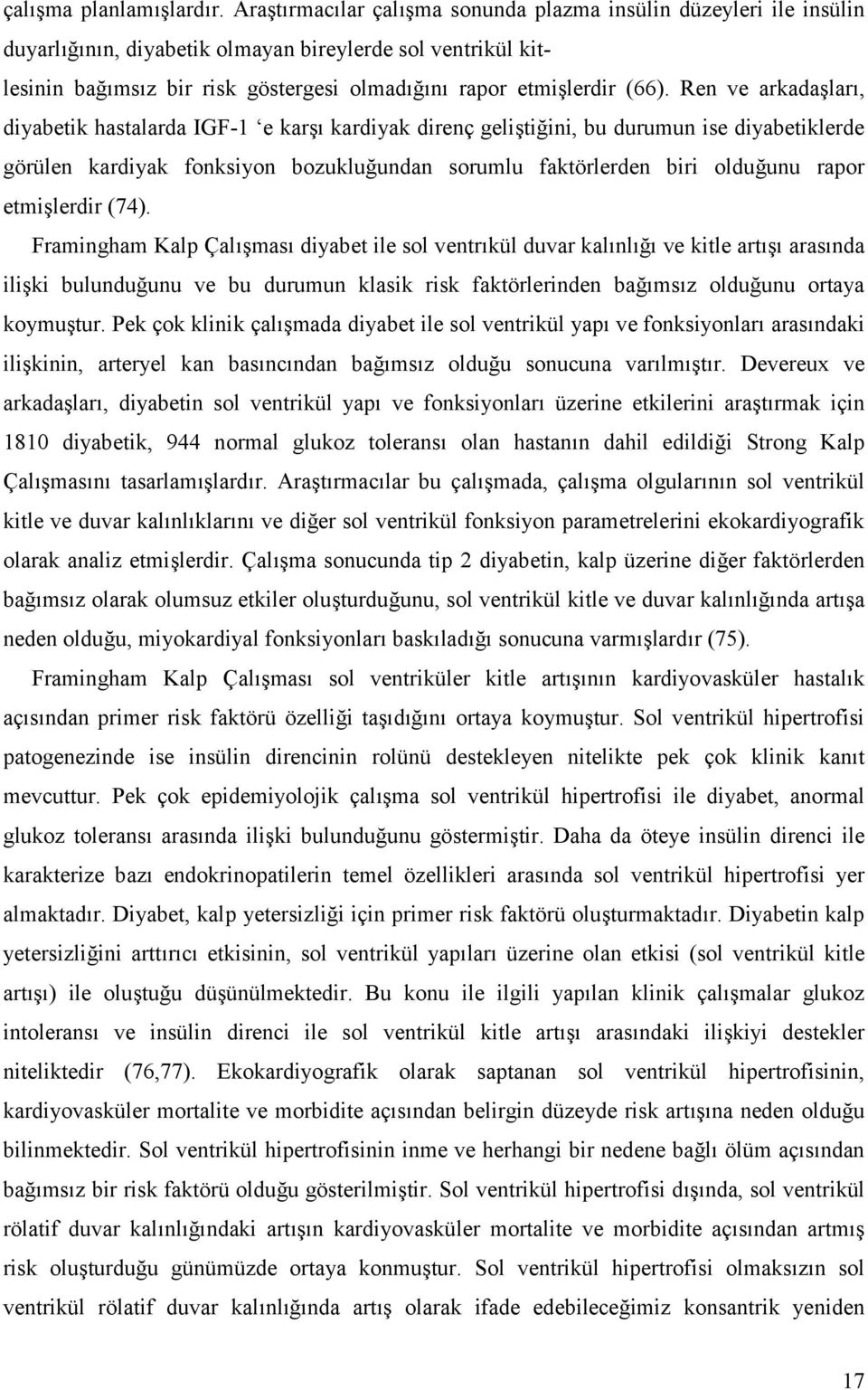 çalışma planlamışlardır. Araştırmacılar çalışma sonunda plazma insülin düzeyleri ile insülin duyarlığının, diyabetik olmayan bireylerde sol ventrikül kitlesinin bağımsız bir risk göstergesi olmadığını rapor etmişlerdir (66). Ren ve arkadaşları, diyabetik hastalarda IGF-1 ‘e karşı kardiyak direnç geliştiğini, bu durumun ise diyabetiklerde görülen kardiyak fonksiyon bozukluğundan sorumlu faktörlerden biri olduğunu rapor etmişlerdir (74).

Framingham Kalp Çalışması diyabet ile sol ventrıkül duvar kalınlığı ve kitle artışı arasında ilişki bulunduğunu ve bu durumun klasik risk faktörlerinden bağımsız olduğunu ortaya koymuştur. Pek çok klinik çalışmada diyabet ile sol ventrikül yapı ve fonksiyonları arasındaki ilişkinin, arteryel kan basıncından bağımsız olduğu sonucuna varılmıştır. Devereux ve arkadaşları, diyabetin sol ventrikül yapı ve fonksiyonları üzerine etkilerini araştırmak için 1810 diyabetik, 944 normal glukoz toleransı olan hastanın dahil edildiği Strong Kalp Çalışmasını tasarlamışlardır. Araştırmacılar bu çalışmada, çalışma olgularının sol ventrikül kitle ve duvar kalınlıklarını ve diğer sol ventrikül fonksiyon parametrelerini ekokardiyografik olarak analiz etmişlerdir. Çalışma sonucunda tip 2 diyabetin, kalp üzerine diğer faktörlerden bağımsız olarak olumsuz etkiler oluşturduğunu, sol ventrikül kitle ve duvar kalınlığında artışa neden olduğu, miyokardiyal fonksiyonları baskıladığı sonucuna varmışlardır (75).

Framingham Kalp Çalışması sol ventriküler kitle artışının kardiyovasküler hastalık açısından primer risk faktörü özelliği taşıdığını ortaya koymuştur. Sol ventrikül hipertrofisi patogenezinde ise insülin direncinin rolünü destekleyen nitelikte pek çok klinik kanıt mevcuttur. Pek çok epidemiyolojik çalışma sol ventrikül hipertrofisi ile diyabet, anormal glukoz toleransı arasında ilişki bulunduğunu göstermiştir. Daha da öteye insülin direnci ile karakterize bazı endokrinopatilerin temel özellikleri arasında sol ventrikül hipertrofisi yer almaktadır. Diyabet, kalp yetersizliği için primer risk faktörü oluşturmaktadır. Diyabetin kalp yetersizliğini arttırıcı etkisinin, sol ventrikül yapıları üzerine olan etkisi (sol ventrikül kitle artışı) ile oluştuğu düşünülmektedir. Bu konu ile ilgili yapılan klinik çalışmalar glukoz intoleransı ve insülin direnci ile sol ventrikül kitle artışı arasındaki ilişkiyi destekler niteliktedir (76,77). Ekokardiyografik olarak saptanan sol ventrikül hipertrofisinin, kardiyovasküler mortalite ve morbidite açısından belirgin düzeyde risk artışına neden olduğu bilinmektedir. Sol ventrikül hipertrofisinin inme ve herhangi bir nedene bağlı ölüm açısından bağımsız bir risk faktörü olduğu gösterilmiştir. Sol ventrikül hipertrofisi dışında, sol ventrikül rölatif duvar kalınlığındaki artışın kardiyovasküler mortalite ve morbidite açısından artmış risk oluşturduğu günümüzde ortaya konmuştur. Sol ventrikül hipertrofisi olmaksızın sol ventrikül rölatif duvar kalınlığında artış olarak ifade edebileceğimiz konsantrik yeniden

17